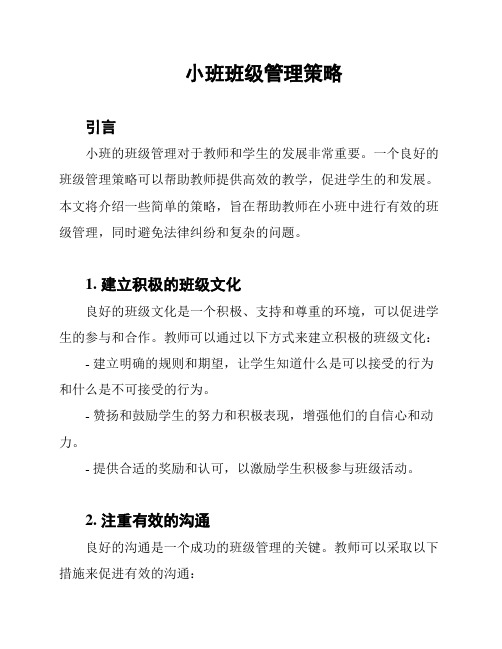 小班班级管理策略

引言

小班的班级管理对于教师和学生的发展非常重要。一个良好的班级管理策略可以帮助教师提供高效的教学，促进学生的和发展。本文将介绍一些简单的策略，旨在帮助教师在小班中进行有效的班级管理，同时避免法律纠纷和复杂的问题。

1. 建立积极的班级文化

良好的班级文化是一个积极、支持和尊重的环境，可以促进学生的参与和合作。教师可以通过以下方式来建立积极的班级文化：

- 建立明确的规则和期望，让学生知道什么是可以接受的行为和什么是不可接受的行为。

- 赞扬和鼓励学生的努力和积极表现，增强他们的自信心和动力。

- 提供合适的奖励和认可，以激励学生积极参与班级活动。

2. 注重有效的沟通

良好的沟通是一个成功的班级管理的关键。教师可以采取以下措施来促进有效的沟通：